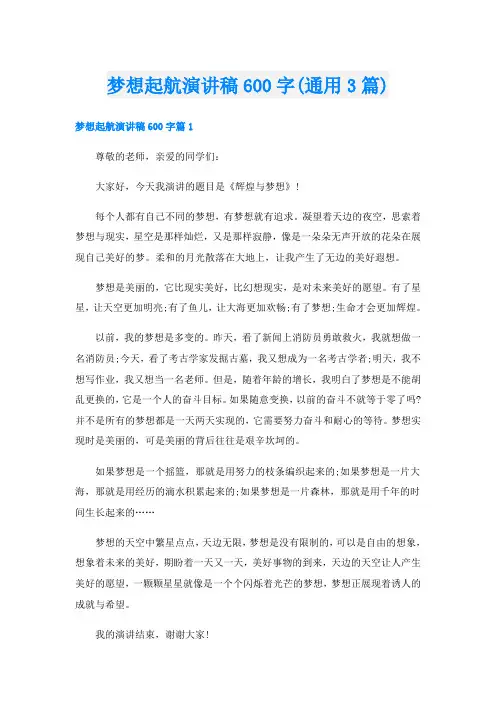 梦想起航演讲稿600字(通用3篇)

梦想起航演讲稿600字篇1

尊敬的老师，亲爱的同学们：

大家好，今天我演讲的题目是《辉煌与梦想》！

每个人都有自己不同的梦想，有梦想就有追求。凝望着天边的夜空，思索着梦想与现实，星空是那样灿烂，又是那样寂静，像是一朵朵无声开放的花朵在展现自己美好的梦。柔和的月光散落在大地上，让我产生了无边的美好遐想。

梦想是美丽的，它比现实美好，比幻想现实，是对未来美好的愿望。有了星星，让天空更加明亮;有了鱼儿，让大海更加欢畅;有了梦想;生命才会更加辉煌。

以前，我的梦想是多变的。昨天，看了新闻上消防员勇敢救火，我就想做一名消防员;今天，看了考古学家发掘古墓，我又想成为一名考古学者;明天，我不想写作业，我又想当一名老师。但是，随着年龄的增长，我明白了梦想是不能胡乱更换的，它是一个人的奋斗目标。如果随意变换，以前的奋斗不就等于零了吗?并不是所有的梦想都是一天两天实现的，它需要努力奋斗和耐心的等待。梦想实现时是美丽的，可是美丽的背后往往是艰辛坎坷的。

如果梦想是一个摇篮，那就是用努力的枝条编织起来的;如果梦想是一片大海，那就是用经历的滴水积累起来的;如果梦想是一片森林，那就是用千年的时间生长起来的……

梦想的天空中繁星点点，天边无限，梦想是没有限制的，可以是自由的想象，想象着未来的美好，期盼着一天又一天，美好事物的到来，天边的天空让人产生美好的愿望，一颗颗星星就像是一个个闪烁着光芒的梦想，梦想正展现着诱人的成就与希望。

我的演讲结束，谢谢大家!